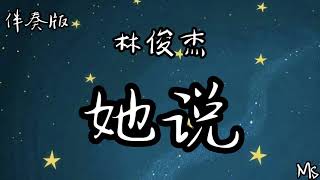 伴奏版

林俊杰

她说

Ms